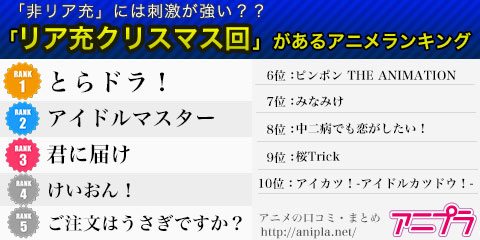 「非リア充」には刺激が強い？？
「リア充クリスマス回」があるアニメランキング

RANK 1 とらドラ！
RANK 2 アイドルマスター
RANK 3 君に届け
RANK 4 けいおん！
RANK 5 ご注文はうさぎですか？

6位：ピンポン THE ANIMATION
7位：みなみけ
8位：中二病でも恋がしたい！
9位：桜Trick
10位：アイカツ！-アイドルカツドウ！-

アニメの口コミ・まとめ
http://anipla.net/
アニプラ